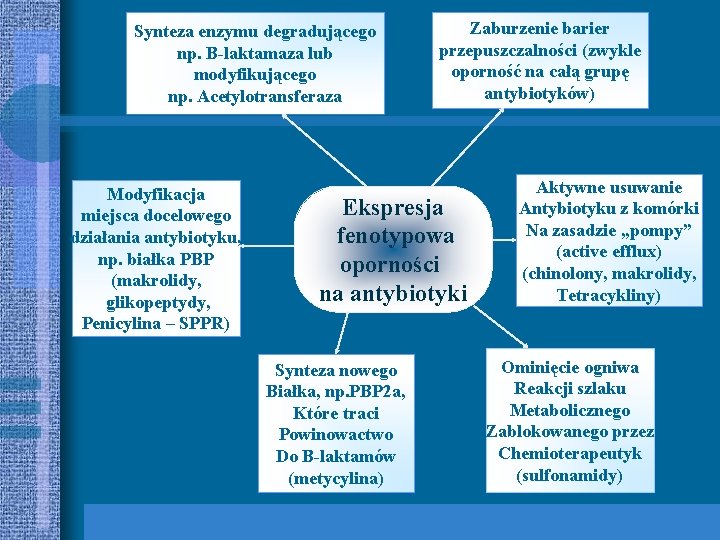 Synteza enzymu degradującego np. B-laktamaza lub modyfikującego np. Acetylotransferaza

Zaburzenie barier przepuszczalności (zwykle oporność na całą grupę antybiotyków)

Modyfikacja miejsca docelowego działania antybiotyku, np. białka PBP (makrolidy, glikopeptydy, Penicylina – SPPR)

Ekspresja fenotypowa oporności na antybiotyki

Aktywne usuwanie Antybiotyku z komórki Na zasadzie „pompy" (active efflux) (chinolony, makrolidy, Tetracykliny)

Synteza nowego Białka, np.PBP2a, Które traci Powinowactwo Do B-laktamów (metycylina)

Ominięcie ogniwa Reakcji szlaku Metabolicznego Zablokowanego przez Chemioterapeutyk (sulfonamidy)